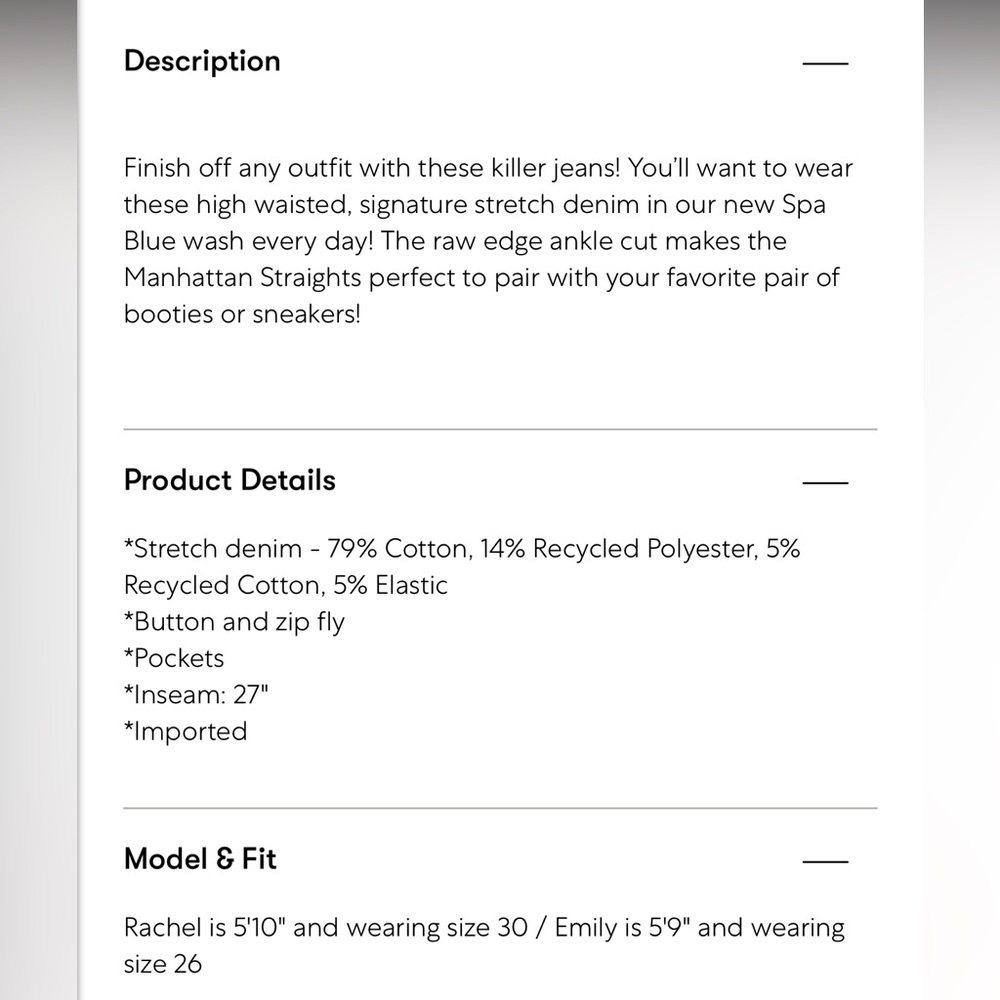 Description

Finish off any outfit with these killer jeans! You'll want to wear these high waisted, signature stretch denim in our new Spa Blue wash every day! The raw edge ankle cut makes the Manhattan Straights perfect to pair with your favorite pair of booties or sneakers!

Product Details

*Stretch denim - 79% Cotton, 14% Recycled Polyester, 5% Recycled Cotton, 5% Elastic
*Button and zip fly
*Pockets
*Inseam: 27"
*Imported

Model & Fit

Rachel is 5'10" and wearing size 30 / Emily is 5'9" and wearing size 26